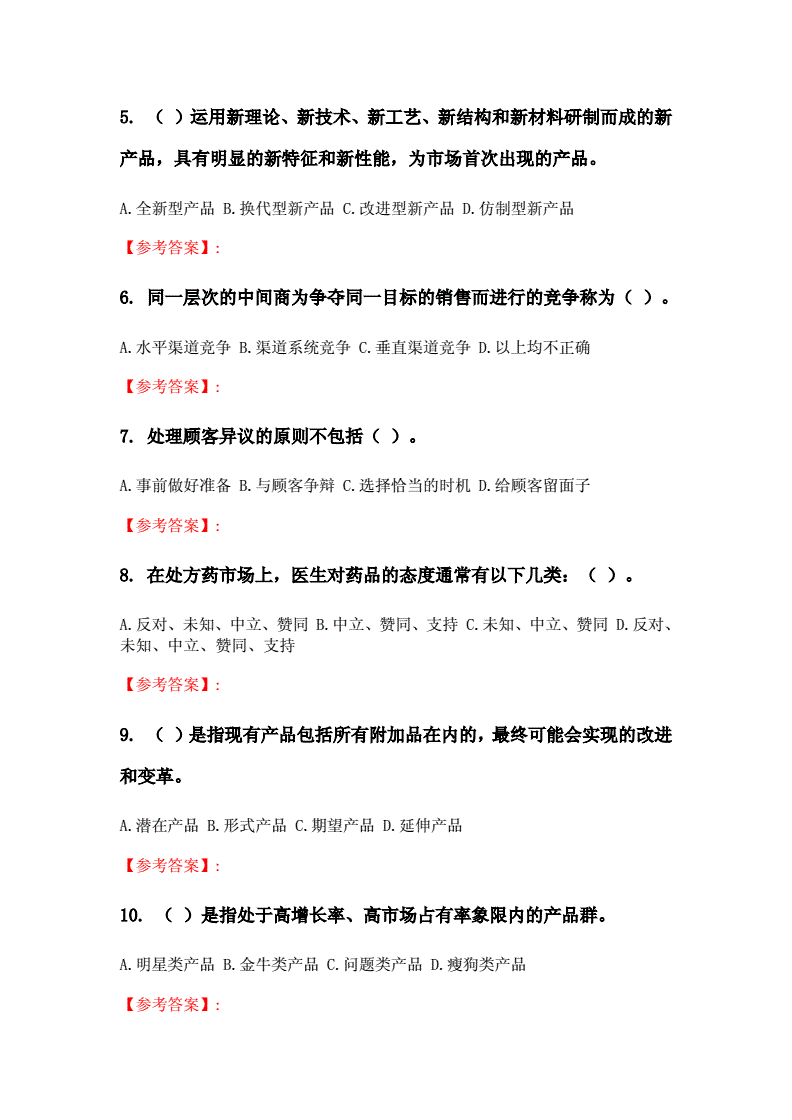 5. （ ）运用新理论、新技术、新工艺、新结构和新材料研制而成的新产品，具有明显的新特征和新性能，为市场首次出现的产品。

A.全新型产品 B.换代型新产品 C.改进型新产品 D.仿制型新产品

【参考答案】：

6. 同一层次的中间商为争夺同一目标的销售而进行的竞争称为（ ）。

A.水平渠道竞争 B.渠道系统竞争 C.垂直渠道竞争 D.以上均不正确

【参考答案】：

7. 处理顾客异议的原则不包括（ ）。

A.事前做好准备 B.与顾客争辩 C.选择恰当的时机 D.给顾客留面子

【参考答案】：

8. 在处方药市场上，医生对药品的态度通常有以下几类：（ ）。

A.反对、未知、中立、赞同 B.中立、赞同、支持 C.未知、中立、赞同 D.反对、未知、中立、赞同、支持

【参考答案】：

9. （ ）是指现有产品包括所有附加品在内的，最终可能会实现的改进和变革。

A.潜在产品 B.形式产品 C.期望产品 D.延伸产品

【参考答案】：

10. （ ）是指处于高增长率、高市场占有率象限内的产品群。

A.明星类产品 B.金牛类产品 C.问题类产品 D.瘦狗类产品

【参考答案】：